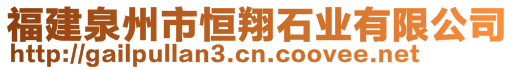 福建泉州市恒翔石业有限公司
http://gailpullan3.cn.coovee.net